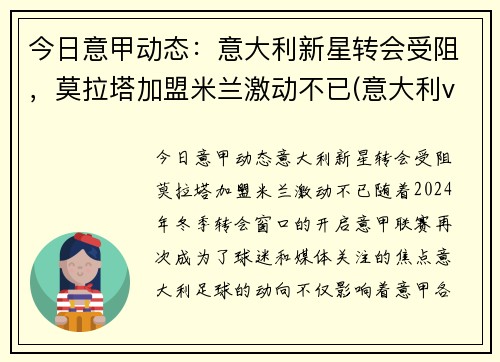 今日意甲动态：意大利新星转会受阻，莫拉塔加盟米兰激动不已(意大利v

今日意甲动态意大利新星转会受阻莫拉塔加盟米兰激动不已随着2024年冬季转会窗口的开启意甲联赛再次成为了球迷和媒体关注的焦点意大利足球的动向不仅影响着意甲各